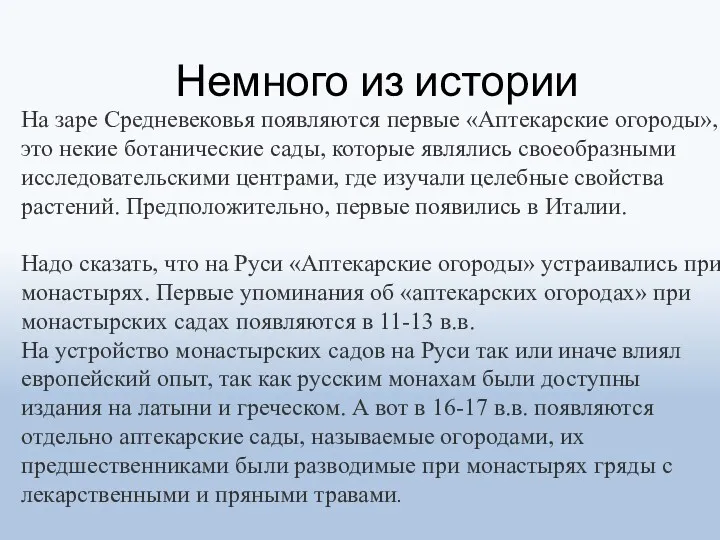 Немного из истории

На заре Средневековья появляются первые «Аптекарские огороды», это некие ботанические сады, которые являлись своеобразными исследовательскими центрами, где изучали целебные свойства растений. Предположительно, первые появились в Италии.

Надо сказать, что на Руси «Аптекарские огороды» устраивались при монастырях. Первые упоминания об «аптекарских огородах» при монастырских садах появляются в 11-13 в.в.
На устройство монастырских садов на Руси так или иначе влиял европейский опыт, так как русским монахам были доступны издания на латыни и греческом. А вот в 16-17 в.в. появляются отдельно аптекарские сады, называемые огородами, их предшественниками были разводимые при монастырях гряды с лекарственными и пряными травами.